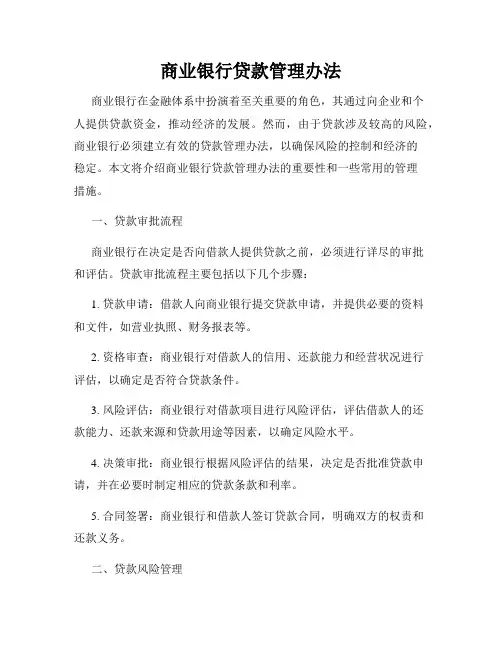 商业银行贷款管理办法

商业银行在金融体系中扮演着至关重要的角色，其通过向企业和个人提供贷款资金，推动经济的发展。然而，由于贷款涉及较高的风险，商业银行必须建立有效的贷款管理办法，以确保风险的控制和经济的稳定。本文将介绍商业银行贷款管理办法的重要性和一些常用的管理措施。

一、贷款审批流程

商业银行在决定是否向借款人提供贷款之前，必须进行详尽的审批和评估。贷款审批流程主要包括以下几个步骤：

1. 贷款申请：借款人向商业银行提交贷款申请，并提供必要的资料和文件，如营业执照、财务报表等。

2. 资格审查：商业银行对借款人的信用、还款能力和经营状况进行评估，以确定是否符合贷款条件。

3. 风险评估：商业银行对借款项目进行风险评估，评估借款人的还款能力、还款来源和贷款用途等因素，以确定风险水平。

4. 决策审批：商业银行根据风险评估的结果，决定是否批准贷款申请，并在必要时制定相应的贷款条款和利率。

5. 合同签署：商业银行和借款人签订贷款合同，明确双方的权责和还款义务。

二、贷款风险管理